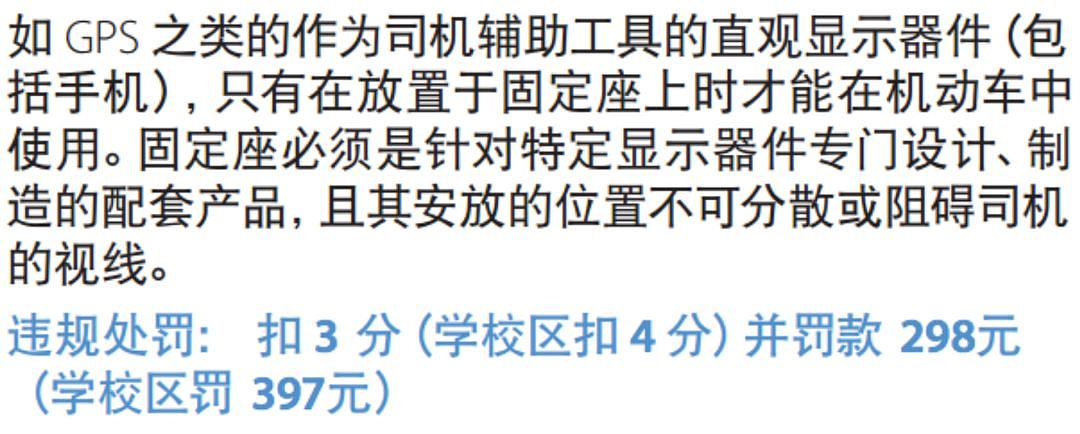 如 GPS 之类的作为司机辅助工具的直观显示器件（包括手机），只有在放置于固定座上时才能在机动车中使用。固定座必须是针对特定显示器件专门设计、制造的配套产品，且其安放的位置不可分散或阻碍司机的视线。

违规处罚： 扣 3 分（学校区扣 4 分）并罚款 298元（学校区罚 397元）